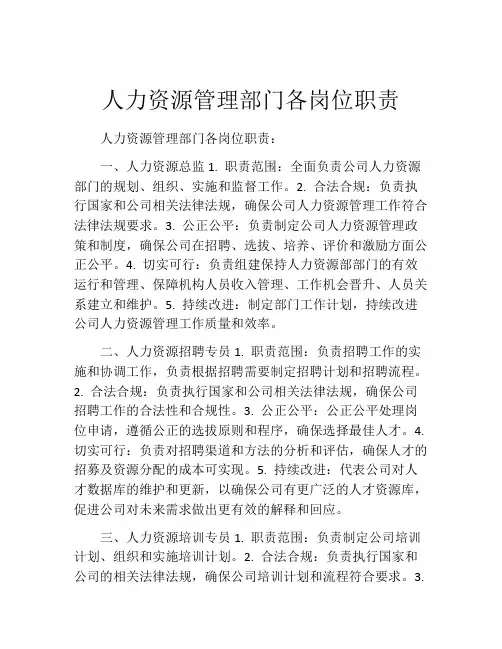 人力资源管理部门各岗位职责

人力资源管理部门各岗位职责：

一、人力资源总监 1. 职责范围：全面负责公司人力资源部门的规划、组织、实施和监督工作。2. 合法合规：负责执行国家和公司相关法律法规，确保公司人力资源管理工作符合法律法规要求。3. 公正公平：负责制定公司人力资源管理政策和制度，确保公司在招聘、选拔、培养、评价和激励方面公正公平。4. 切实可行：负责组建保持人力资源部部门的有效运行和管理、保障机构人员收入管理、工作机会晋升、人员关系建立和维护。5. 持续改进：制定部门工作计划，持续改进公司人力资源管理工作质量和效率。

二、人力资源招聘专员 1. 职责范围：负责招聘工作的实施和协调工作，负责根据招聘需要制定招聘计划和招聘流程。2. 合法合规：负责执行国家和公司相关法律法规，确保公司招聘工作的合法性和合规性。3. 公正公平：公正公平处理岗位申请，遵循公正的选拔原则和程序，确保选择最佳人才。4. 切实可行：负责对招聘渠道和方法的分析和评估，确保人才的招募及资源分配的成本可实现。5. 持续改进：代表公司对人才数据库的维护和更新，以确保公司有更广泛的人才资源库，促进公司对未来需求做出更有效的解释和回应。

三、人力资源培训专员 1. 职责范围：负责制定公司培训计划、组织和实施培训计划。2. 合法合规：负责执行国家和公司的相关法律法规，确保公司培训计划和流程符合要求。3.